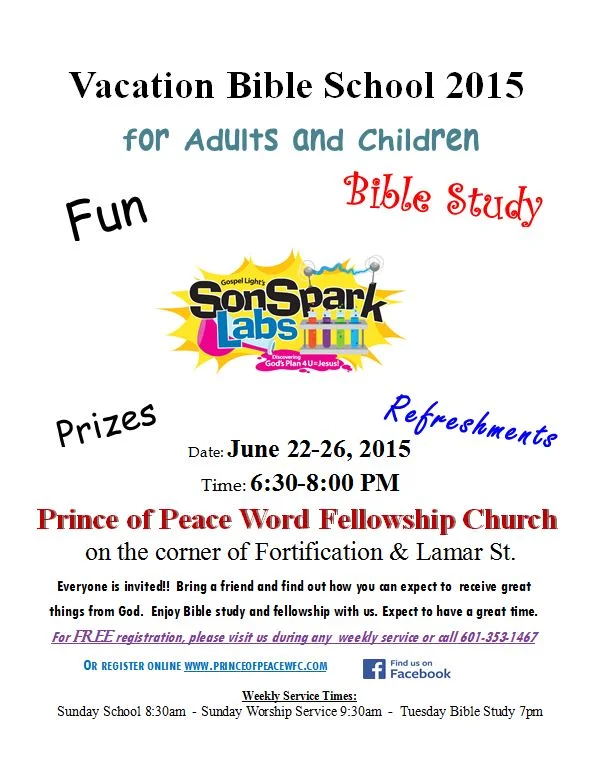 Vacation Bible School 2015

for Adults and Children

Fun

Bible Study

Gospel Light's SonSpark Labs Discovering God's Plan 4 U=Jesus!

Prizes

Refreshments

Date: June 22-26, 2015

Time: 6:30-8:00 PM

Prince of Peace Word Fellowship Church

on the corner of Fortification & Lamar St.

Everyone is invited!! Bring a friend and find out how you can expect to receive great things from God. Enjoy Bible study and fellowship with us. Expect to have a great time.

For FREE registration, please visit us during any weekly service or call 601-353-1467

OR REGISTER ONLINE WWW.PRINCEOFPEACEWFC.COM

Find us on Facebook

Weekly Service Times:

Sunday School 8:30am - Sunday Worship Service 9:30am - Tuesday Bible Study 7pm